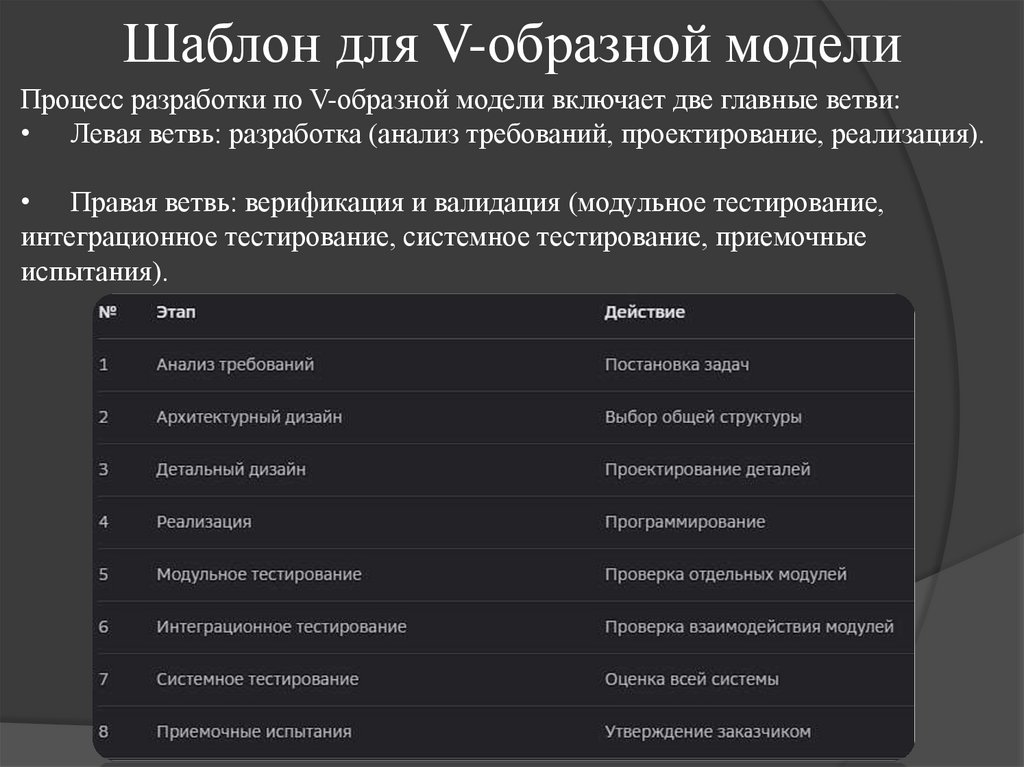 Шаблон для V-образной модели

Процесс разработки по V-образной модели включает две главные ветви:
• Левая ветвь: разработка (анализ требований, проектирование, реализация).

• Правая ветвь: верификация и валидация (модульное тестирование, интеграционное тестирование, системное тестирование, приемочные испытания).

| № | Этап | Действие |
|---|---|---|
| 1 | Анализ требований | Постановка задач |
| 2 | Архитектурный дизайн | Выбор общей структуры |
| 3 | Детальный дизайн | Проектирование деталей |
| 4 | Реализация | Программирование |
| 5 | Модульное тестирование | Проверка отдельных модулей |
| 6 | Интеграционное тестирование | Проверка взаимодействия модулей |
| 7 | Системное тестирование | Оценка всей системы |
| 8 | Приемочные испытания | Утверждение заказчиком |